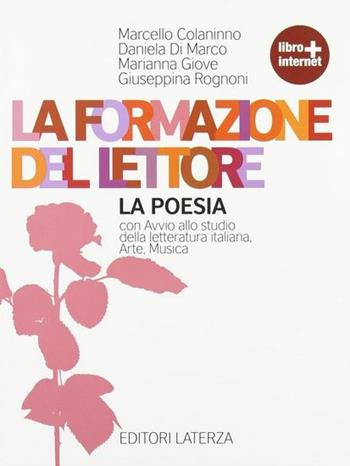 Marcello Colaninno
Daniela Di Marco
Marianna Giove
Giuseppina Rognoni

libro + internet

LA FORMAZIONE DEL LETTORE

LA POESIA

con Avvio allo studio della letteratura italiana, Arte, Musica

EDITORI LATERZA